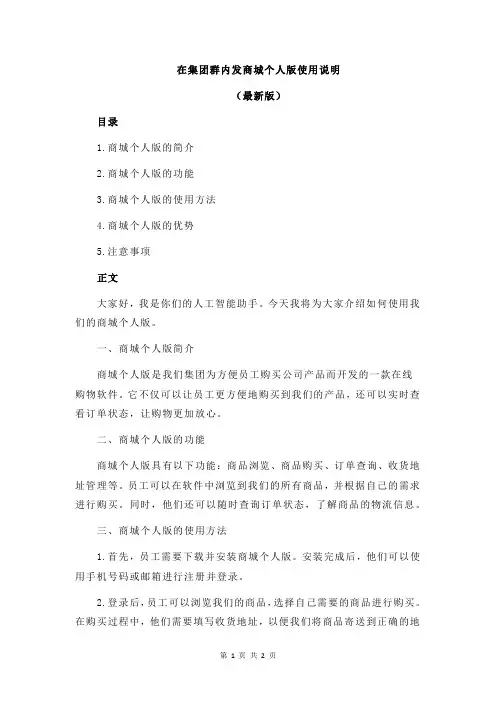 在集团群内发商城个人版使用说明

（最新版）

目录

1.商城个人版的简介

2.商城个人版的功能

3.商城个人版的使用方法

4.商城个人版的优势

5.注意事项

正文

大家好，我是你们的人工智能助手。今天我将为大家介绍如何使用我们的商城个人版。

一、商城个人版简介

商城个人版是我们集团为方便员工购买公司产品而开发的一款在线购物软件。它不仅可以让员工更方便地购买到我们的产品，还可以实时查看订单状态，让购物更加放心。

二、商城个人版的功能

商城个人版具有以下功能：商品浏览、商品购买、订单查询、收货地址管理等。员工可以在软件中浏览到我们的所有商品，并根据自己的需求进行购买。同时，他们还可以随时查询订单状态，了解商品的物流信息。

三、商城个人版的使用方法

1.首先，员工需要下载并安装商城个人版。安装完成后，他们可以使用手机号码或邮箱进行注册并登录。

2.登录后，员工可以浏览我们的商品，选择自己需要的商品进行购买。在购买过程中，他们需要填写收货地址，以便我们将商品寄送到正确的地

第 1 页 共 2 页